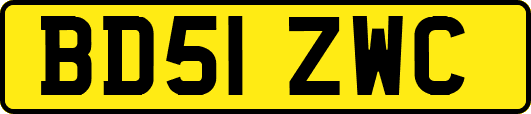 BD51 ZWC